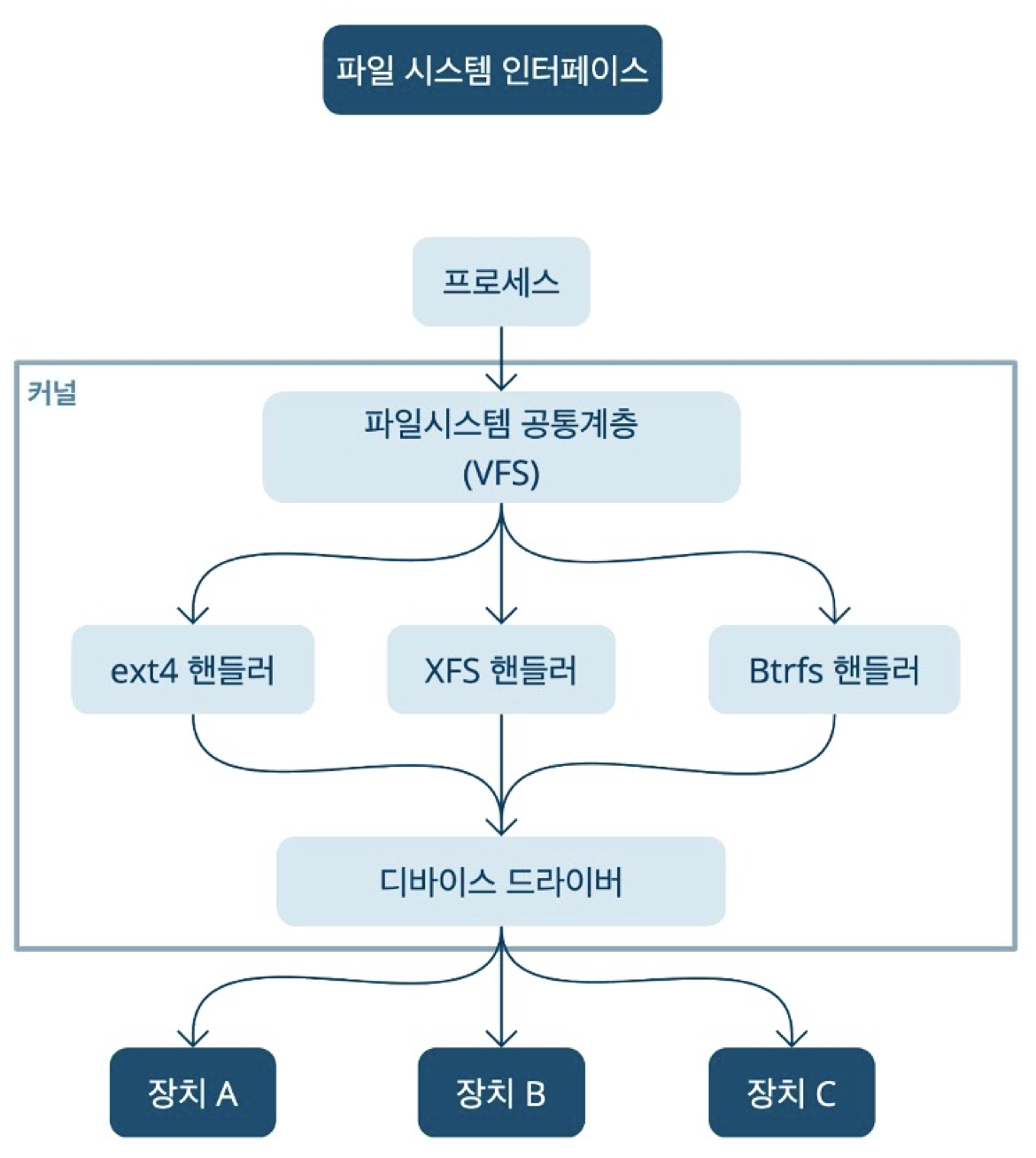 파일 시스템 인터페이스

프로세스

커널

파일시스템 공통계층
(VFS)

ext4 핸들러

XFS 핸들러

Btrfs 핸들러

디바이스 드라이버

장치 A

장치 B

장치 C